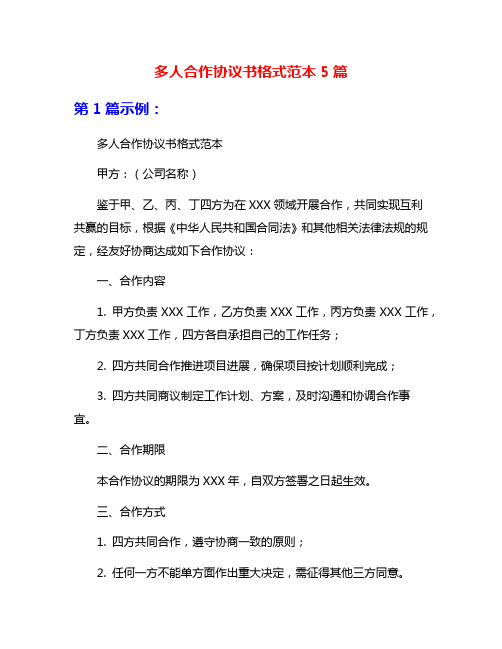 多人合作协议书格式范本 5 篇

第 1 篇示例：

多人合作协议书格式范本

甲方：（公司名称）

鉴于甲、乙、丙、丁四方为在 XXX 领域开展合作，共同实现互利共赢的目标，根据《中华人民共和国合同法》和其他相关法律法规的规定，经友好协商达成如下合作协议：

一、合作内容

1. 甲方负责 XXX 工作，乙方负责 XXX 工作，丙方负责 XXX 工作，丁方负责 XXX 工作，四方各自承担自己的工作任务；

2. 四方共同合作推进项目进展，确保项目按计划顺利完成；

3. 四方共同商议制定工作计划、方案，及时沟通和协调合作事宜。

二、合作期限

本合作协议的期限为 XXX 年，自双方签署之日起生效。

三、合作方式

1. 四方共同合作，遵守协商一致的原则；

2. 任何一方不能单方面作出重大决定，需征得其他三方同意。